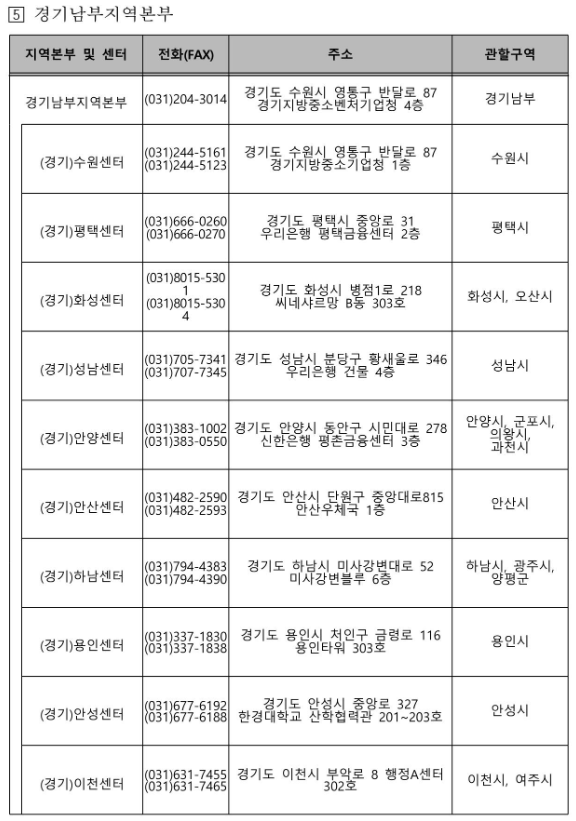 5 경기남부지역본부

| 지역본부 및 센터 | 전화(FAX) | 주소 | 관할구역 |
|---|---|---|---|
| 경기남부지역본부 | (031)204-3014 | 경기도 수원시 영통구 반달로 87 경기지방중소벤처기업청 4층 | 경기남부 |
| (경기)수원센터 | (031)244-5161 (031)244-5123 | 경기도 수원시 영통구 반달로 87 경기지방중소기업청 1층 | 수원시 |
| (경기)평택센터 | (031)666-0260 (031)666-0270 | 경기도 평택시 중앙로 31 우리은행 평택금융센터 2층 | 평택시 |
| (경기)화성센터 | (031)8015-5301 (031)8015-5304 | 경기도 화성시 병점1로 218 씨네샤르망 B동 303호 | 화성시, 오산시 |
| (경기)성남센터 | (031)705-7341 (031)707-7345 | 경기도 성남시 분당구 황새울로 346 우리은행 건물 4층 | 성남시 |
| (경기)안양센터 | (031)383-1002 (031)383-0550 | 경기도 안양시 동안구 시민대로 278 신한은행 평촌금융센터 3층 | 안양시, 군포시, 의왕시, 과천시 |
| (경기)안산센터 | (031)482-2590 (031)482-2593 | 경기도 안산시 단원구 중앙대로815 안산우체국 1층 | 안산시 |
| (경기)하남센터 | (031)794-4383 (031)794-4390 | 경기도 하남시 미사강변대로 52 미사강변블루 6층 | 하남시, 광주시, 양평군 |
| (경기)용인센터 | (031)337-1830 (031)337-1838 | 경기도 용인시 처인구 금령로 116 용인타워 303호 | 용인시 |
| (경기)안성센터 | (031)677-6192 (031)677-6188 | 경기도 안성시 중앙로 327 한경대학교 산학협력관 201~203호 | 안성시 |
| (경기)이천센터 | (031)631-7455 (031)631-7465 | 경기도 이천시 부악로 8 행정A센터 302호 | 이천시, 여주시 |